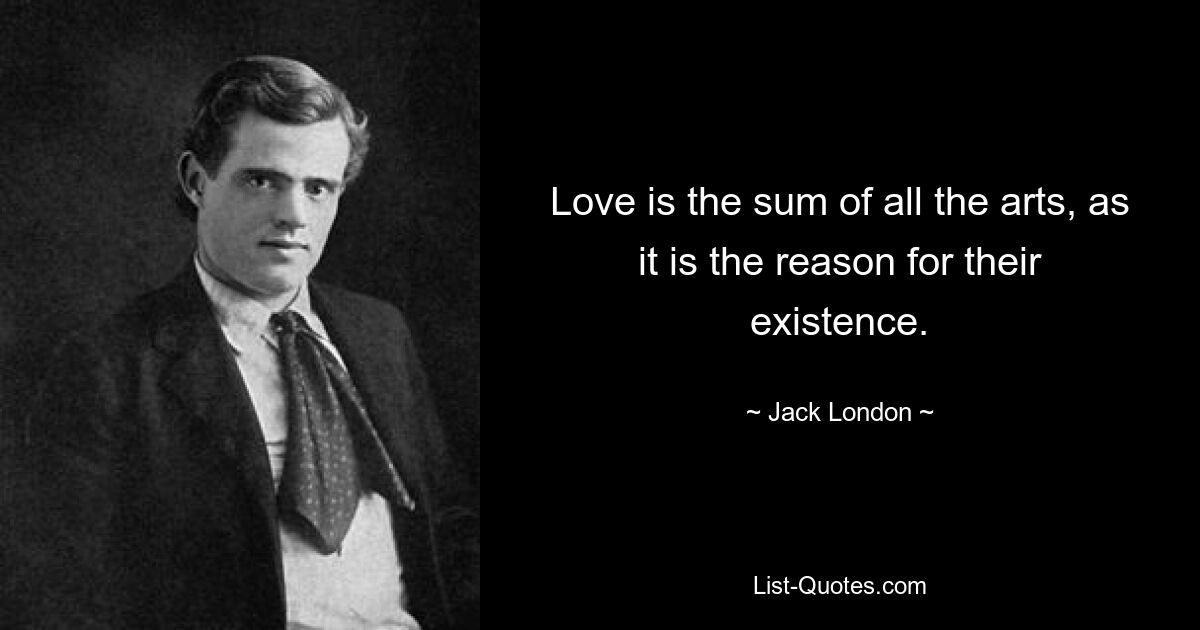 Love is the sum of all the arts, as it is the reason for their existence.

~ Jack London ~

List-Quotes.com